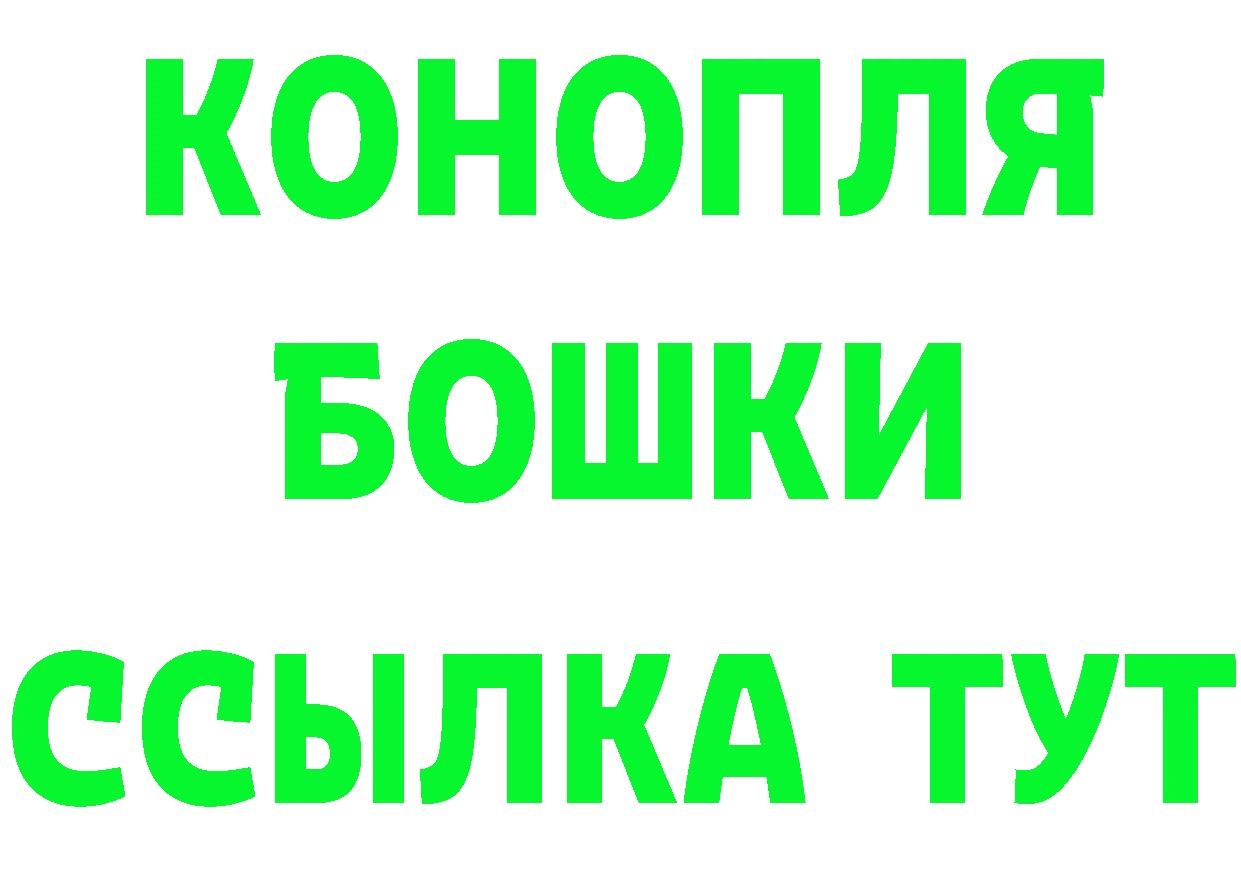 КОНОПЛЯ
БОШКИ
ССЫЛКА ТУТ